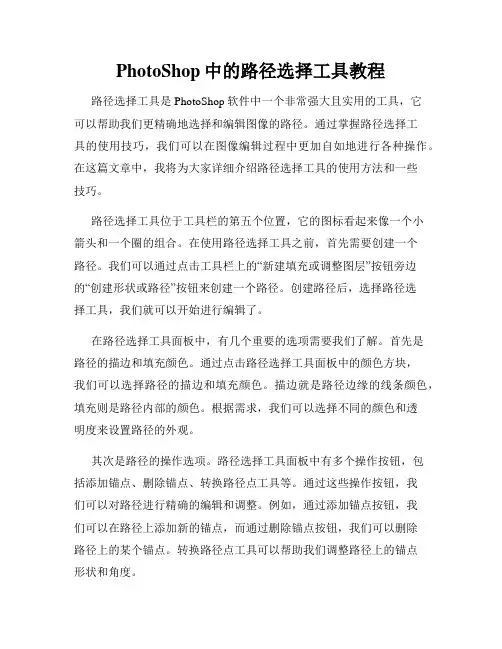 PhotoShop 中的路径选择工具教程

路径选择工具是 PhotoShop 软件中一个非常强大且实用的工具，它可以帮助我们更精确地选择和编辑图像的路径。通过掌握路径选择工具的使用技巧，我们可以在图像编辑过程中更加自如地进行各种操作。在这篇文章中，我将为大家详细介绍路径选择工具的使用方法和一些技巧。

路径选择工具位于工具栏的第五个位置，它的图标看起来像一个小箭头和一个圈的组合。在使用路径选择工具之前，首先需要创建一个路径。我们可以通过点击工具栏上的“新建填充或调整图层”按钮旁边的“创建形状或路径”按钮来创建一个路径。创建路径后，选择路径选择工具，我们就可以开始进行编辑了。

在路径选择工具面板中，有几个重要的选项需要我们了解。首先是路径的描边和填充颜色。通过点击路径选择工具面板中的颜色方块，我们可以选择路径的描边和填充颜色。描边就是路径边缘的线条颜色，填充则是路径内部的颜色。根据需求，我们可以选择不同的颜色和透明度来设置路径的外观。

其次是路径的操作选项。路径选择工具面板中有多个操作按钮，包括添加锚点、删除锚点、转换路径点工具等。通过这些操作按钮，我们可以对路径进行精确的编辑和调整。例如，通过添加锚点按钮，我们可以在路径上添加新的锚点，而通过删除锚点按钮，我们可以删除路径上的某个锚点。转换路径点工具可以帮助我们调整路径上的锚点形状和角度。